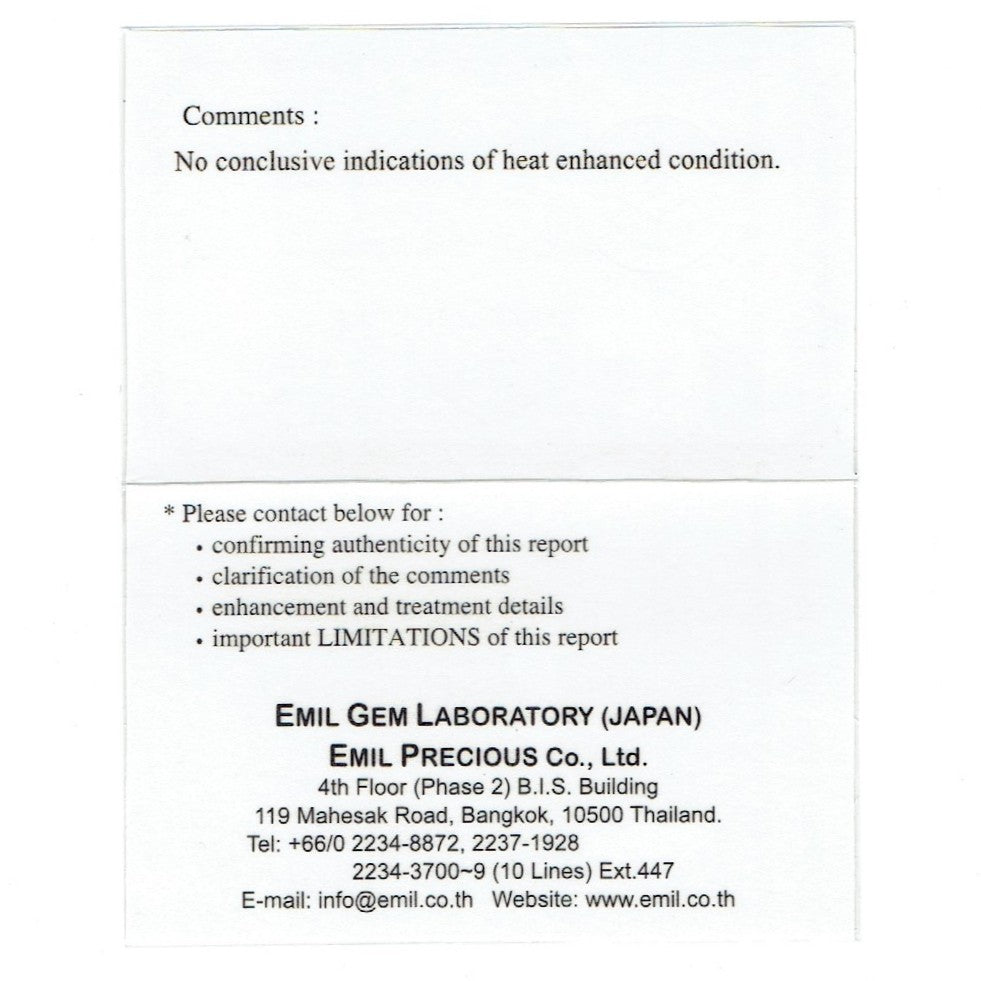 Comments :

No conclusive indications of heat enhanced condition.

* Please contact below for :
• confirming authenticity of this report
• clarification of the comments
• enhancement and treatment details
• important LIMITATIONS of this report

EMIL GEM LABORATORY (JAPAN)
EMIL PRECIOUS Co., Ltd.
4th Floor (Phase 2) B.I.S. Building
119 Mahesak Road, Bangkok, 10500 Thailand.
Tel: +66/0 2234-8872, 2237-1928
2234-3700~9 (10 Lines) Ext.447
E-mail: info@emil.co.th   Website: www.emil.co.th